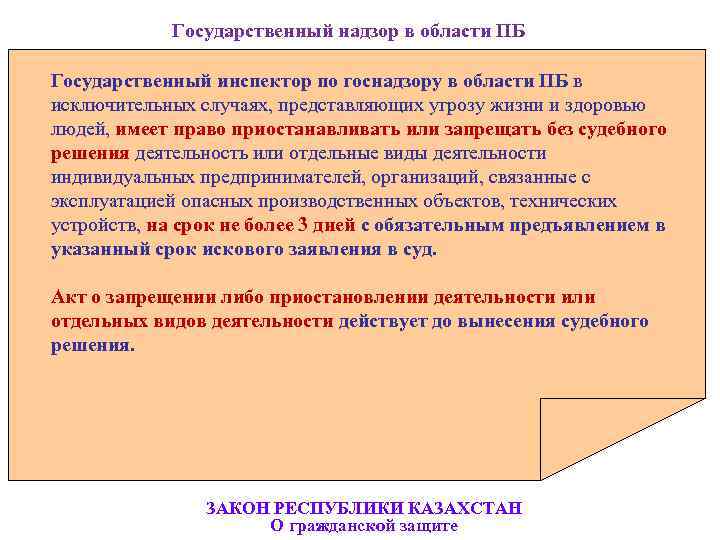 Государственный надзор в области ПБ

Государственный инспектор по госнадзору в области ПБ в исключительных случаях, представляющих угрозу жизни и здоровью людей, имеет право приостанавливать или запрещать без судебного решения деятельность или отдельные виды деятельности индивидуальных предпринимателей, организаций, связанные с эксплуатацией опасных производственных объектов, технических устройств, на срок не более 3 дней с обязательным предъявлением в указанный срок искового заявления в суд.

Акт о запрещении либо приостановлении деятельности или отдельных видов деятельности действует до вынесения судебного решения.

ЗАКОН РЕСПУБЛИКИ КАЗАХСТАН
О гражданской защите